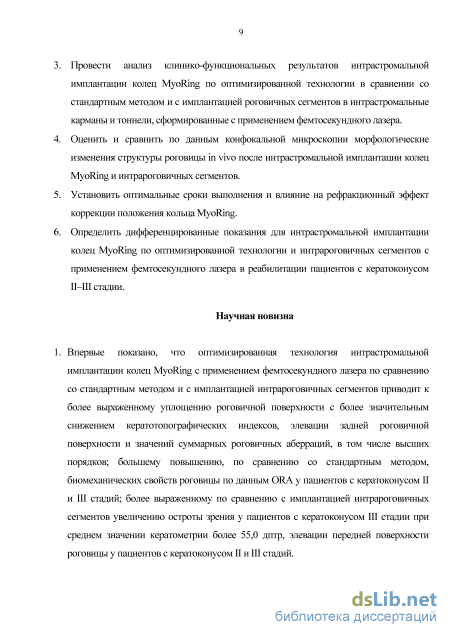 9

3. Провести анализ клинико-функциональных результатов интрастромальной имплантации колец MyoRing по оптимизированной технологии в сравнении со стандартным методом и с имплантацией роговичных сегментов в интрастромальные карманы и тоннели, сформированные с применением фемтосекундного лазера.
4. Оценить и сравнить по данным конфокальной микроскопии морфологические изменения структуры роговицы in vivo после интрастромальной имплантации колец MyoRing и интрароговичных сегментов.
5. Установить оптимальные сроки выполнения и влияние на рефракционный эффект коррекции положения кольца MyoRing.
6. Определить дифференцированные показания для интрастромальной имплантации колец MyoRing по оптимизированной технологии и интрароговичных сегментов с применением фемтосекундного лазера в реабилитации пациентов с кератоконусом II–III стадии.

Научная новизна

1. Впервые показано, что оптимизированная технология интрастромальной имплантации колец MyoRing с применением фемтосекундного лазера по сравнению со стандартным методом и с имплантацией интрароговичных сегментов приводит к более выраженному уплощению роговичной поверхности с более значительным снижением кератотопографических индексов, элевации задней роговичной поверхности и значений суммарных роговичных аберраций, в том числе высших порядков; большему повышению, по сравнению со стандартным методом, биомеханических свойств роговицы по данным ORA у пациентов с кератоконусом II и III стадий; более выраженному по сравнению с имплантацией интрароговичных сегментов увеличению остроты зрения у пациентов с кератоконусом III стадии при среднем значении кератометрии более 55,0 дптр, элевации передней поверхности роговицы у пациентов с кератоконусом II и III стадий.

dsLib.net
библиотека диссертаций